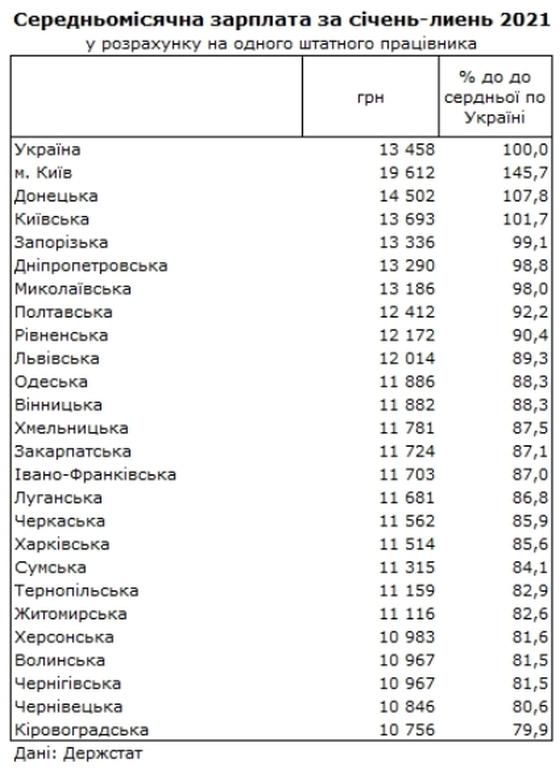 Середньомісячна зарплата за січень-лиень 2021
у розрахунку на одного штатного працівника

|  | грн | % до до сердньої по Україні |
|---|---|---|
| Україна | 13 458 | 100,0 |
| м. Київ | 19 612 | 145,7 |
| Донецька | 14 502 | 107,8 |
| Київська | 13 693 | 101,7 |
| Запорізька | 13 336 | 99,1 |
| Дніпропетровська | 13 290 | 98,8 |
| Миколаївська | 13 186 | 98,0 |
| Полтавська | 12 412 | 92,2 |
| Рівненська | 12 172 | 90,4 |
| Львівська | 12 014 | 89,3 |
| Одеська | 11 886 | 88,3 |
| Вінницька | 11 882 | 88,3 |
| Хмельницька | 11 781 | 87,5 |
| Закарпатська | 11 724 | 87,1 |
| Івано-Франківська | 11 703 | 87,0 |
| Луганська | 11 681 | 86,8 |
| Черкаська | 11 562 | 85,9 |
| Харківська | 11 514 | 85,6 |
| Сумська | 11 315 | 84,1 |
| Тернопільська | 11 159 | 82,9 |
| Житомирська | 11 116 | 82,6 |
| Херсонська | 10 983 | 81,6 |
| Волинська | 10 967 | 81,5 |
| Чернігівська | 10 967 | 81,5 |
| Чернівецька | 10 846 | 80,6 |
| Кіровоградська | 10 756 | 79,9 |

Дані: Держстат